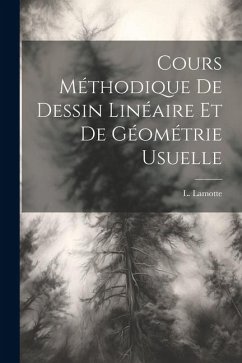 Cours Méthodique De Dessin Linéaire Et De Géométrie Usuelle

L. Lamotte